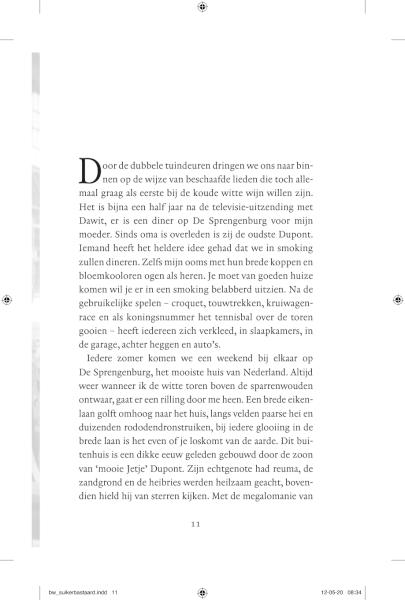 Door de dubbele tuindeuren dringen we ons naar binnen op de wijze van beschaafde lieden die toch allemaal graag als eerste bij de koude witte wijn willen zijn. Het is bijna een half jaar na de televisie-uitzending met Dawit, er is een diner op De Sprengenburg voor mijn moeder. Sinds oma is overleden is zij de oudste Dupont. Iemand heeft het heldere idee gehad dat we in smoking zullen dineren. Zelfs mijn ooms met hun brede koppen en bloemkooloren ogen als heren. Je moet van goeden huize komen wil je er in een smoking belabberd uitzien. Na de gebruikelijke spelen – croquet, touwtrekken, kruiwagenrace en als koningsnummer het tennisbal over de toren gooien – heeft iedereen zich verkleed, in slaapkamers, in de garage, achter heggen en auto's.

Iedere zomer komen we een weekend bij elkaar op De Sprengenburg, het mooiste huis van Nederland. Altijd weer wanneer ik de witte toren boven de sparrenwouden ontwaar, gaat er een rilling door me heen. Een brede eikenlaan golft omhoog naar het huis, langs velden paarse hei en duizenden rododendronstruiken, bij iedere glooiing in de brede laan is het even of je loskomt van de aarde. Dit buitenhuis is een dikke eeuw geleden gebouwd door de zoon van 'mooie Jetje' Dupont. Zijn echtgenote had reuma, de zandgrond en de heibries werden heilzaam geacht, bovendien hield hij van sterren kijken. Met de megalomanie van

11

bw_suikerbastaard.indd 11

12-05-20 08:34